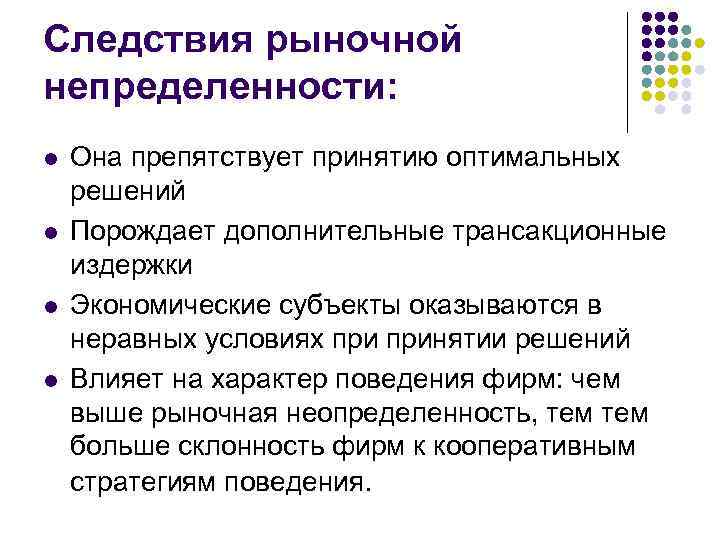 Следствия рыночной непределенности:

- Она препятствует принятию оптимальных решений
- Порождает дополнительные трансакционные издержки
- Экономические субъекты оказываются в неравных условиях при принятии решений
- Влияет на характер поведения фирм: чем выше рыночная неопределенность, тем тем больше склонность фирм к кооперативным стратегиям поведения.